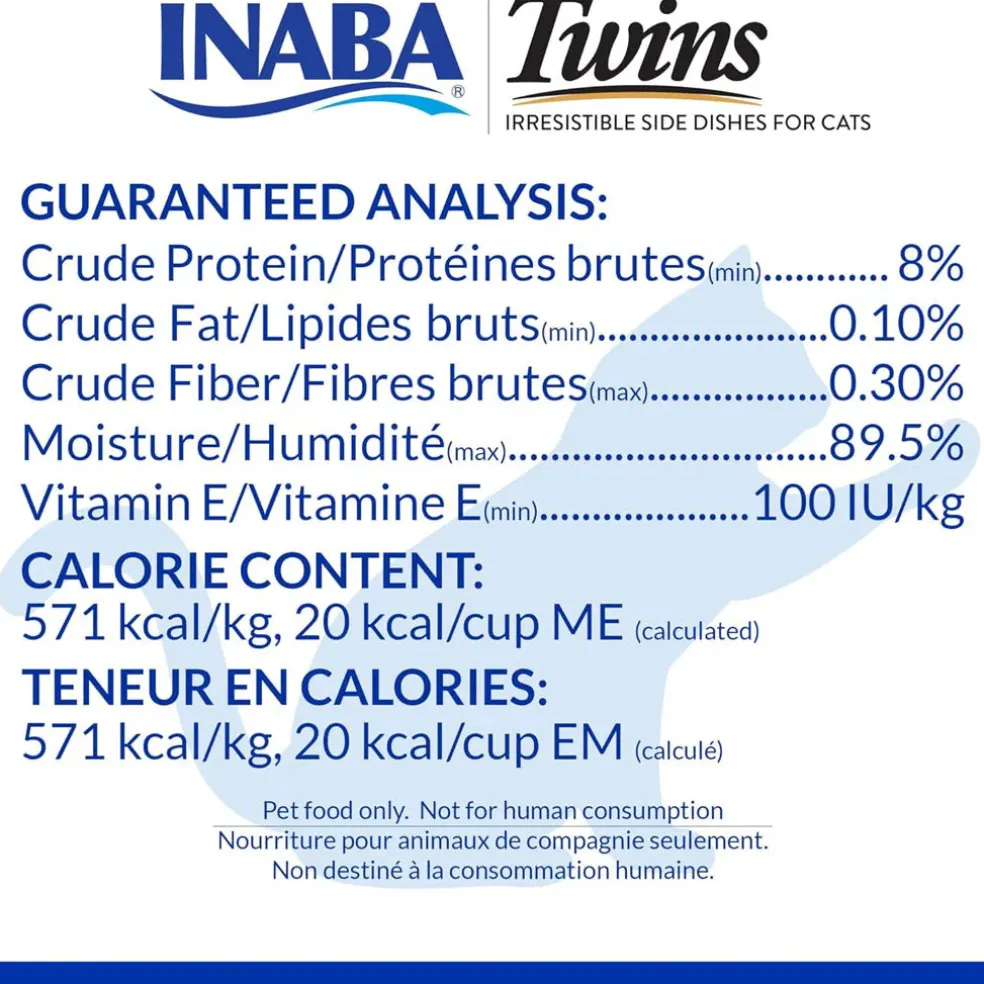 INABA®

Twins

IRRESISTIBLE SIDE DISHES FOR CATS

GUARANTEED ANALYSIS:

Crude Protein/Protéines brutes(min) 8%

Crude Fat/Lipides bruts(min) 0.10%

Crude Fiber/Fibres brutes(max) 0.30%

Moisture/Humidité(max) 89.5%

Vitamin E/Vitamine E(min) 100 IU/kg

CALORIE CONTENT:

571 kcal/kg, 20 kcal/cup ME (calculated)

TENEUR EN CALORIES:

571 kcal/kg, 20 kcal/cup EM (calculé)

Pet food only. Not for human consumption

Nourriture pour animaux de compagnie seulement. Non destiné à la consommation humaine.